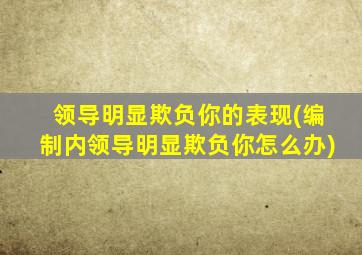 领导明显欺负你的表现(编制内领导明显欺负你怎么办)